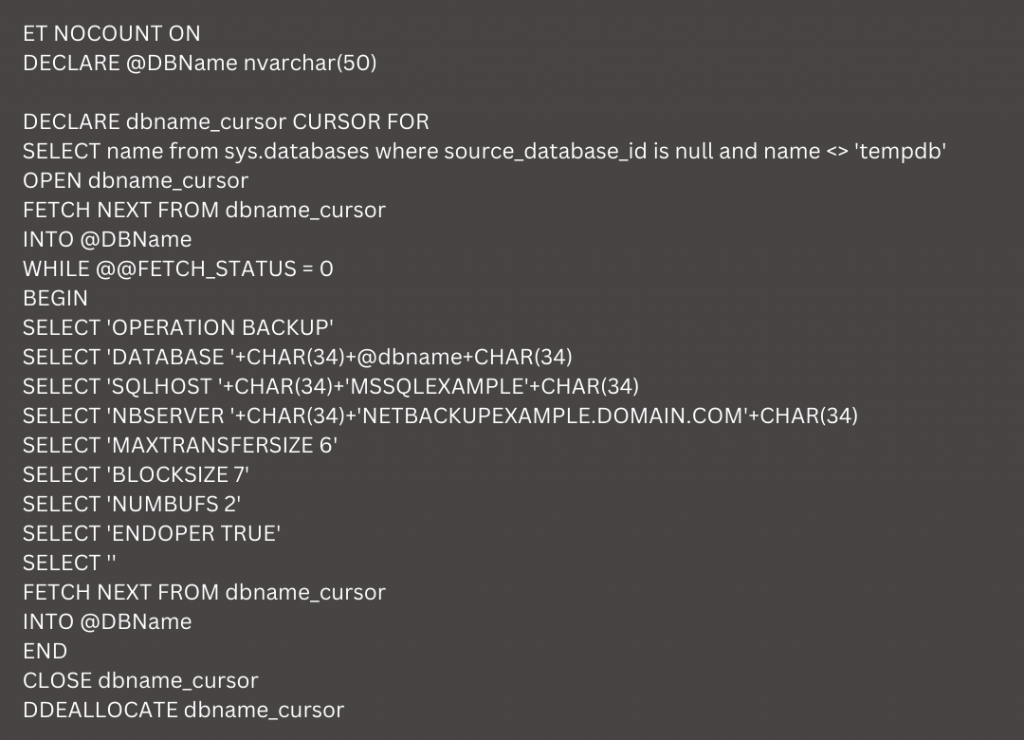 ET NOCOUNT ON
DECLARE @DBName nvarchar(50)

DECLARE dbname_cursor CURSOR FOR
SELECT name from sys.databases where source_database_id is null and name <> 'tempdb'
OPEN dbname_cursor
FETCH NEXT FROM dbname_cursor
INTO @DBName
WHILE @@FETCH_STATUS = 0
BEGIN
SELECT 'OPERATION BACKUP'
SELECT 'DATABASE '+CHAR(34)+@dbname+CHAR(34)
SELECT 'SQLHOST '+CHAR(34)+'MSSQLEXAMPLE'+CHAR(34)
SELECT 'NBSERVER '+CHAR(34)+'NETBACKUPEXAMPLE.DOMAIN.COM'+CHAR(34)
SELECT 'MAXTRANSFERSIZE 6'
SELECT 'BLOCKSIZE 7'
SELECT 'NUMBUFS 2'
SELECT 'ENDOPER TRUE'
SELECT ''
FETCH NEXT FROM dbname_cursor
INTO @DBName
END
CLOSE dbname_cursor
DDEALLOCATE dbname_cursor